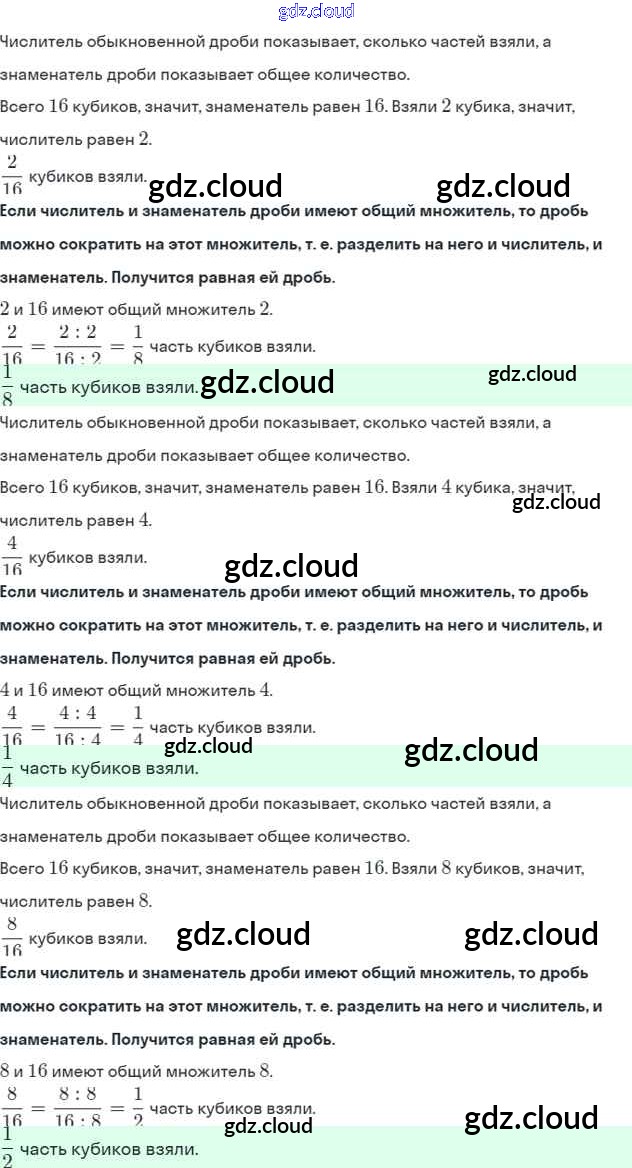 Числитель обыкновенной дроби показывает, сколько частей взяли, а знаменатель дроби показывает общее количество.

Всего 16 кубиков, значит, знаменатель равен 16. Взяли 2 кубика, значит, числитель равен 2.

$\frac{2}{16}$ кубиков взяли.

Если числитель и знаменатель дроби имеют общий множитель, то дробь можно сократить на этот множитель, т. е. разделить на него и числитель, и знаменатель. Получится равная ей дробь.

2 и 16 имеют общий множитель 2.

$\frac{2}{16} = \frac{2:2}{16:2} = \frac{1}{8}$ часть кубиков взяли.

$\frac{1}{8}$ часть кубиков взяли.

Числитель обыкновенной дроби показывает, сколько частей взяли, а знаменатель дроби показывает общее количество.

Всего 16 кубиков, значит, знаменатель равен 16. Взяли 4 кубика, значит, числитель равен 4.

$\frac{4}{16}$ кубиков взяли.

Если числитель и знаменатель дроби имеют общий множитель, то дробь можно сократить на этот множитель, т. е. разделить на него и числитель, и знаменатель. Получится равная ей дробь.

4 и 16 имеют общий множитель 4.

$\frac{4}{16} = \frac{4:4}{16:4} = \frac{1}{4}$ часть кубиков взяли.

$\frac{1}{4}$ часть кубиков взяли.

Числитель обыкновенной дроби показывает, сколько частей взяли, а знаменатель дроби показывает общее количество.

Всего 16 кубиков, значит, знаменатель равен 16. Взяли 8 кубиков, значит, числитель равен 8.

$\frac{8}{16}$ кубиков взяли.

Если числитель и знаменатель дроби имеют общий множитель, то дробь можно сократить на этот множитель, т. е. разделить на него и числитель, и знаменатель. Получится равная ей дробь.

8 и 16 имеют общий множитель 8.

$\frac{8}{16} = \frac{8:8}{16:8} = \frac{1}{2}$ часть кубиков взяли.

$\frac{1}{2}$ часть кубиков взяли.

gdz.cloud